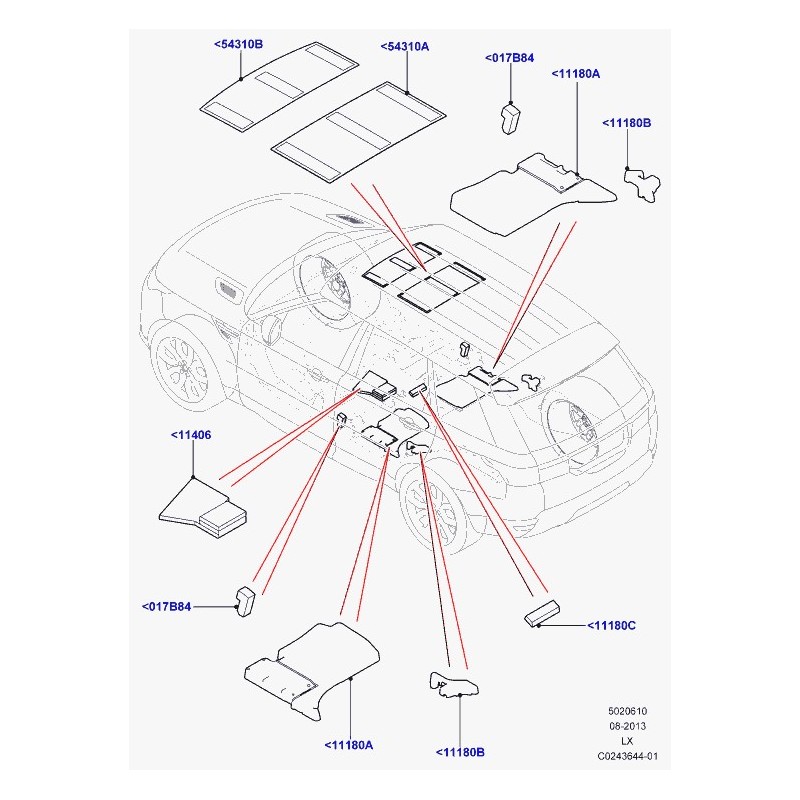 <54310B
<54310A
<017B84
<11180A
<11180B
<11406
<017B84
<11180C
<11180A
<11180B
5020610
08-2013
LX
C0243644-01